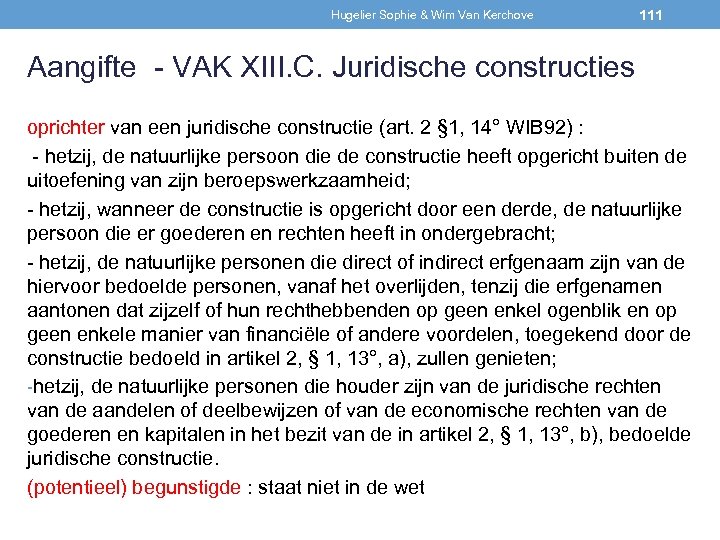 Hugelier Sophie & Wim Van Kerchove 111

Aangifte - VAK XIII.C. Juridische constructies

oprichter van een juridische constructie (art. 2 §1, 14° WIB92) :

- hetzij, de natuurlijke persoon die de constructie heeft opgericht buiten de uitoefening van zijn beroepswerkzaamheid;

- hetzij, wanneer de constructie is opgericht door een derde, de natuurlijke persoon die er goederen en rechten heeft in ondergebracht;

- hetzij, de natuurlijke personen die direct of indirect erfgenaam zijn van de hiervoor bedoelde personen, vanaf het overlijden, tenzij die erfgenamen aantonen dat zijzelf of hun rechthebbenden op geen enkel ogenblik en op geen enkele manier van financiële of andere voordelen, toegekend door de constructie bedoeld in artikel 2, § 1, 13°, a), zullen genieten;

-hetzij, de natuurlijke personen die houder zijn van de juridische rechten van de aandelen of deelbewijzen of van de economische rechten van de goederen en kapitalen in het bezit van de in artikel 2, § 1, 13°, b), bedoelde juridische constructie.

(potentieel) begunstigde : staat niet in de wet